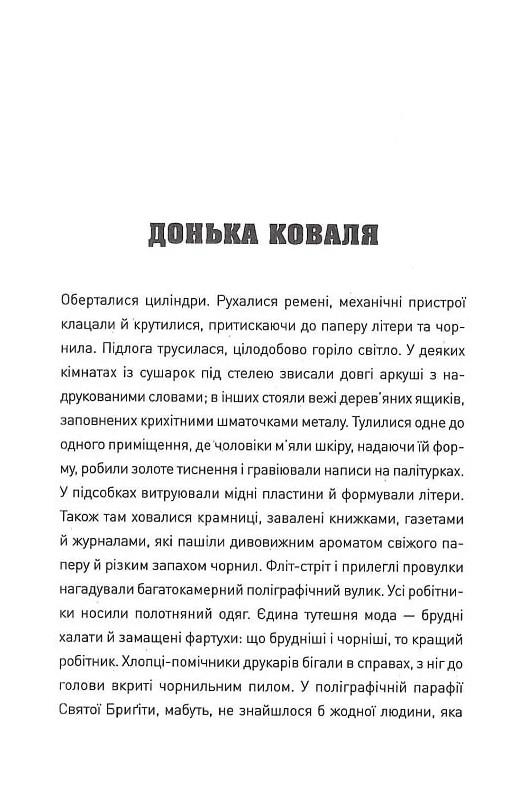 ДОНЬКА КОВАЛЯ

Оберталися циліндри. Рухалися ремені, механічні пристрої клацали й крутилися, притискаючи до паперу літери та чорнила. Підлога трусилася, цілодобово горіло світло. У деяких кімнатах із сушарок під стелею звисали довгі аркуші з надрукованими словами; в інших стояли вежі дерев'яних ящиків, заповнених крихітними шматочками металу. Тулилися одне до одного приміщення, де чоловіки м'яли шкіру, надаючи їй форму, робили золоте тиснення і гравіювали написи на палітурках. У підсобках витруювали мідні пластини й формували літери. Також там ховалися крамниці, завалені книжками, газетами й журналами, які пашіли дивовижним ароматом свіжого паперу й різким запахом чорнил. Фліт-стріт і прилеглі провулки нагадували багатокамерний поліграфічний вулик. Усі робітники носили полотняний одяг. Єдина тутешня мода — брудні халати й замащені фартухи: що брудніші і чорніші, то кращий робітник. Хлопці-помічники друкарів бігали в справах, з ніг до голови вкриті чорнильним пилом. У поліграфічній парафії Святої Бриґіти, мабуть, не знайшлося б жодної людини, яка